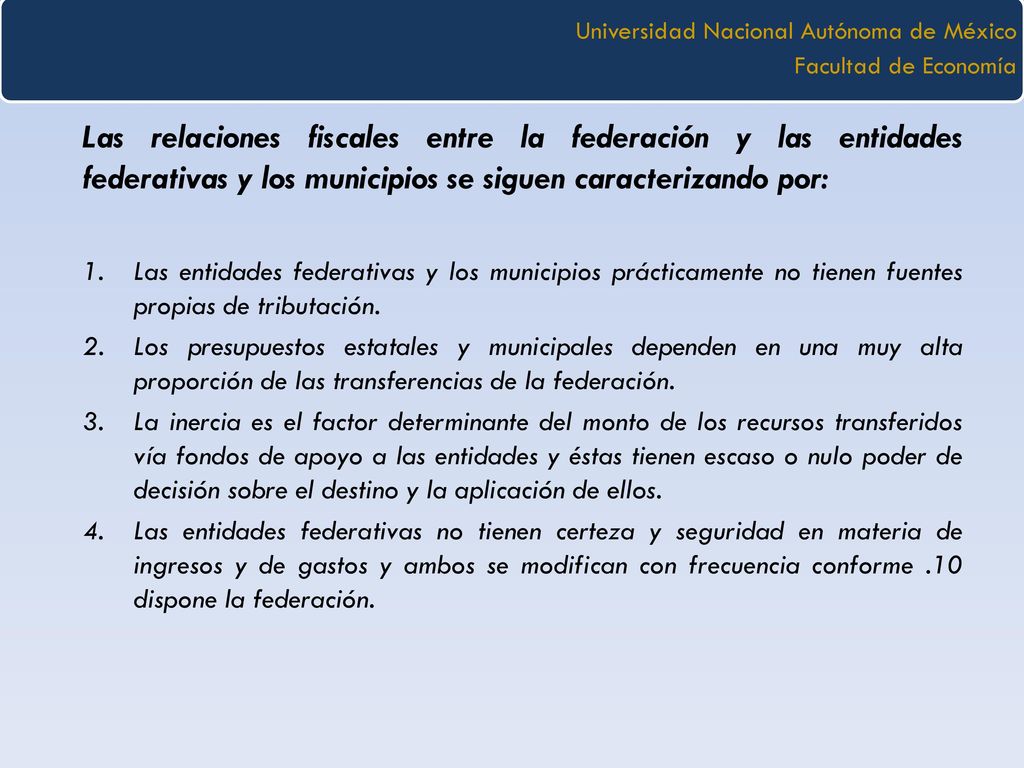 Universidad Nacional Autónoma de México
Facultad de Economía

Las relaciones fiscales entre la federación y las entidades federativas y los municipios se siguen caracterizando por:

1. Las entidades federativas y los municipios prácticamente no tienen fuentes propias de tributación.
2. Los presupuestos estatales y municipales dependen en una muy alta proporción de las transferencias de la federación.
3. La inercia es el factor determinante del monto de los recursos transferidos vía fondos de apoyo a las entidades y éstas tienen escaso o nulo poder de decisión sobre el destino y la aplicación de ellos.
4. Las entidades federativas no tienen certeza y seguridad en materia de ingresos y de gastos y ambos se modifican con frecuencia conforme .10 dispone la federación.